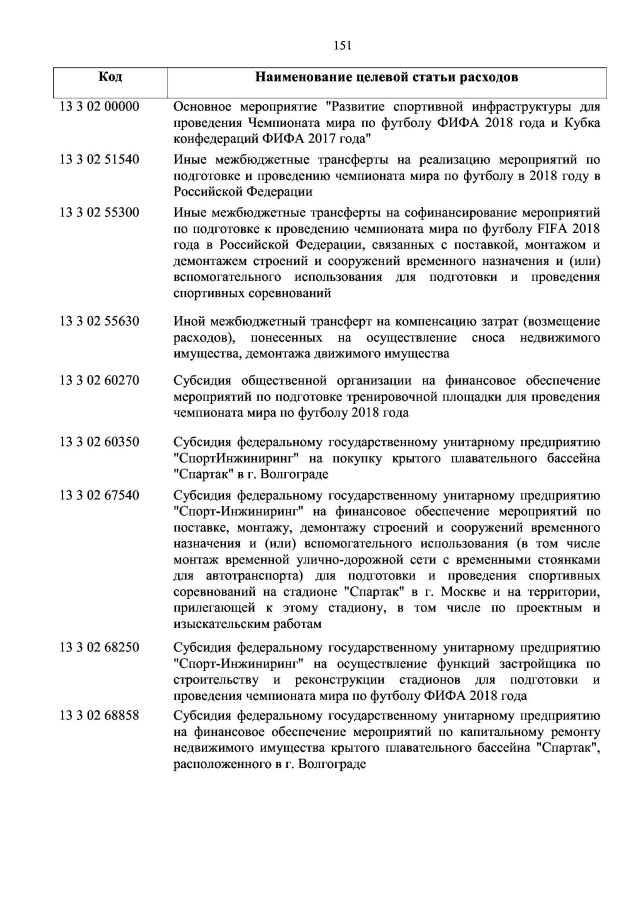 151

| Код | Наименование целевой статьи расходов |
|---|---|
| 13 3 02 00000 | Основное мероприятие "Развитие спортивной инфраструктуры для проведения Чемпионата мира по футболу ФИФА 2018 года и Кубка конфедераций ФИФА 2017 года" |
| 13 3 02 51540 | Иные межбюджетные трансферты на реализацию мероприятий по подготовке и проведению чемпионата мира по футболу в 2018 году в Российской Федерации |
| 13 3 02 55300 | Иные межбюджетные трансферты на софинансирование мероприятий по подготовке к проведению чемпионата мира по футболу FIFA 2018 года в Российской Федерации, связанных с поставкой, монтажом и демонтажем строений и сооружений временного назначения и (или) вспомогательного использования для подготовки и проведения спортивных соревнований |
| 13 3 02 55630 | Иной межбюджетный трансферт на компенсацию затрат (возмещение расходов), понесенных на осуществление сноса недвижимого имущества, демонтажа движимого имущества |
| 13 3 02 60270 | Субсидия общественной организации на финансовое обеспечение мероприятий по подготовке тренировочной площадки для проведения чемпионата мира по футболу 2018 года |
| 13 3 02 60350 | Субсидия федеральному государственному унитарному предприятию "СпортИнжиниринг" на покупку крытого плавательного бассейна "Спартак" в г. Волгограде |
| 13 3 02 67540 | Субсидия федеральному государственному унитарному предприятию "Спорт-Инжиниринг" на финансовое обеспечение мероприятий по поставке, монтажу, демонтажу строений и сооружений временного назначения и (или) вспомогательного использования (в том числе монтаж временной улично-дорожной сети с временными стоянками для автотранспорта) для подготовки и проведения спортивных соревнований на стадионе "Спартак" в г. Москве и на территории, прилегающей к этому стадиону, в том числе по проектным и изыскательским работам |
| 13 3 02 68250 | Субсидия федеральному государственному унитарному предприятию "Спорт-Инжиниринг" на осуществление функций застройщика по строительству и реконструкции стадионов для подготовки и проведения чемпионата мира по футболу ФИФА 2018 года |
| 13 3 02 68858 | Субсидия федеральному государственному унитарному предприятию на финансовое обеспечение мероприятий по капитальному ремонту недвижимого имущества крытого плавательного бассейна "Спартак", расположенного в г. Волгограде |